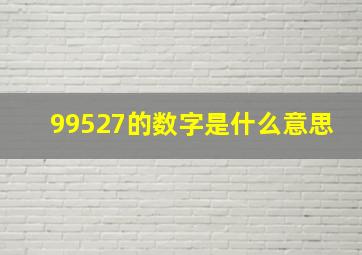 99527的数字是什么意思